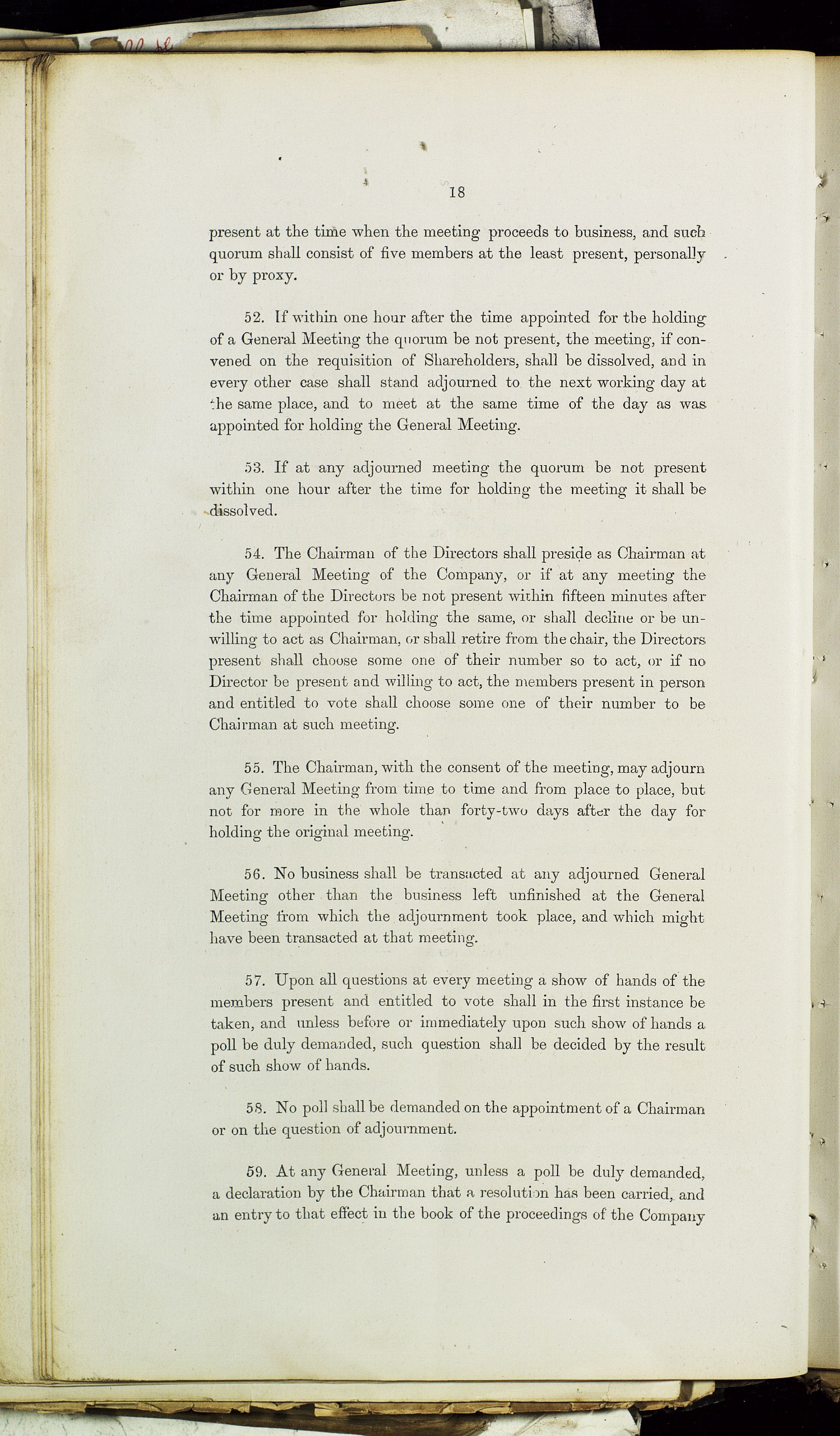 18

present at the time when the meeting proceeds to business, and such quorum shall consist of five members at the least present, personally or by proxy.

52. If within one hour after the time appointed for the holding of a General Meeting the quorum be not present, the meeting, if convened on the requisition of Shareholders, shall be dissolved, and in every other case shall stand adjourned to the next working day at the same place, and to meet at the same time of the day as was appointed for holding the General Meeting.

53. If at any adjourned meeting the quorum be not present within one hour after the time for holding the meeting it shall be dissolved.

54. The Chairman of the Directors shall preside as Chairman at any General Meeting of the Company, or if at any meeting the Chairman of the Directors be not present within fifteen minutes after the time appointed for holding the same, or shall decline or be unwilling to act as Chairman, or shall retire from the chair, the Directors present shall choose some one of their number so to act, or if no Director be present and willing to act, the members present in person and entitled to vote shall choose some one of their number to be Chairman at such meeting.

55. The Chairman, with the consent of the meeting, may adjourn any General Meeting from time to time and from place to place, but not for more in the whole than forty-two days after the day for holding the original meeting.

56. No business shall be transacted at any adjourned General Meeting other than the business left unfinished at the General Meeting from which the adjournment took place, and which might have been transacted at that meeting.

57. Upon all questions at every meeting a show of hands of the members present and entitled to vote shall in the first instance be taken, and unless before or immediately upon such show of hands a poll be duly demanded, such question shall be decided by the result of such show of hands.

58. No poll shall be demanded on the appointment of a Chairman or on the question of adjournment.

59. At any General Meeting, unless a poll be duly demanded, a declaration by the Chairman that a resolution has been carried, and an entry to that effect in the book of the proceedings of the Company